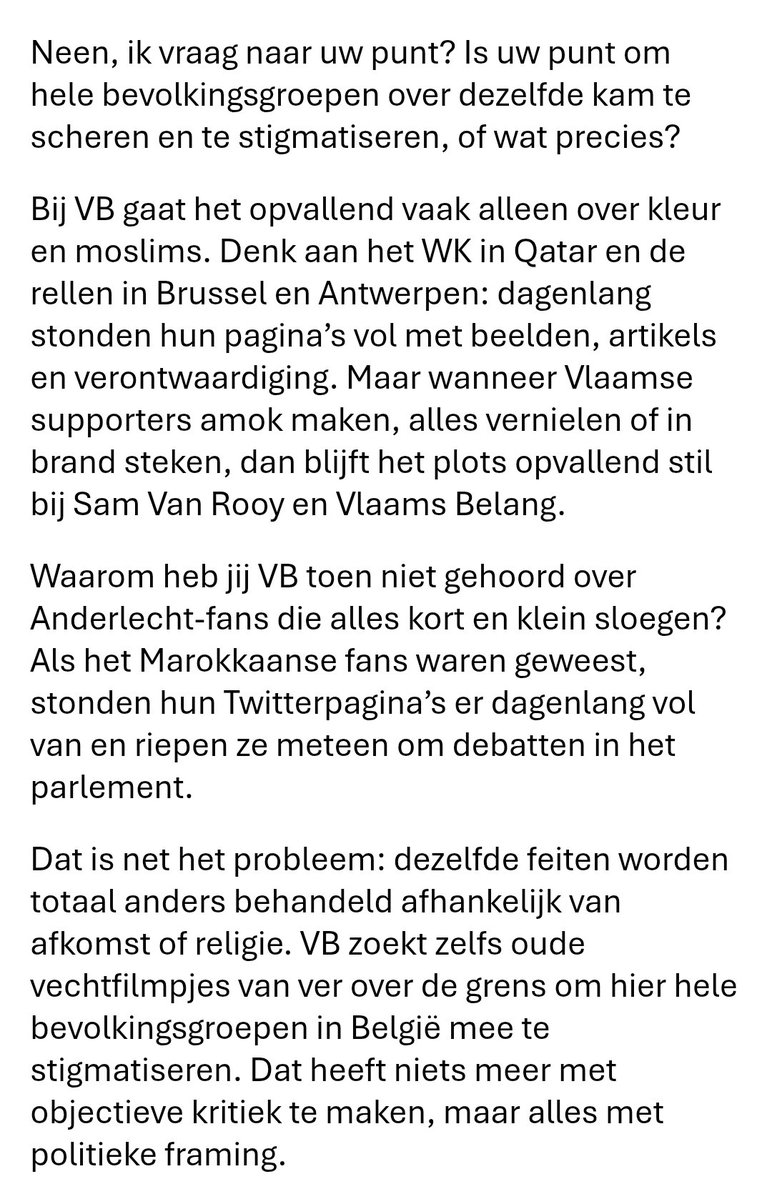 Neen, ik vraag naar uw punt? Is uw punt om hele bevolkingsgroepen over dezelfde kam te scheren en te stigmatiseren, of wat precies?

Bij VB gaat het opvallend vaak alleen over kleur en moslims. Denk aan het WK in Qatar en de rellen in Brussel en Antwerpen: dagenlang stonden hun pagina's vol met beelden, artikels en verontwaardiging. Maar wanneer Vlaamse supporters amok maken, alles vernielen of in brand steken, dan blijft het plots opvallend stil bij Sam Van Rooy en Vlaams Belang.

Waarom heb jij VB toen niet gehoord over Anderlecht-fans die alles kort en klein sloegen? Als het Marokkaanse fans waren geweest, stonden hun Twitterpagina's er dagenlang vol van en riepen ze meteen om debatten in het parlement.

Dat is net het probleem: dezelfde feiten worden totaal anders behandeld afhankelijk van afkomst of religie. VB zoekt zelfs oude vechtfilmpjes van ver over de grens om hier hele bevolkingsgroepen in België mee te stigmatiseren. Dat heeft niets meer met objectieve kritiek te maken, maar alles met politieke framing.